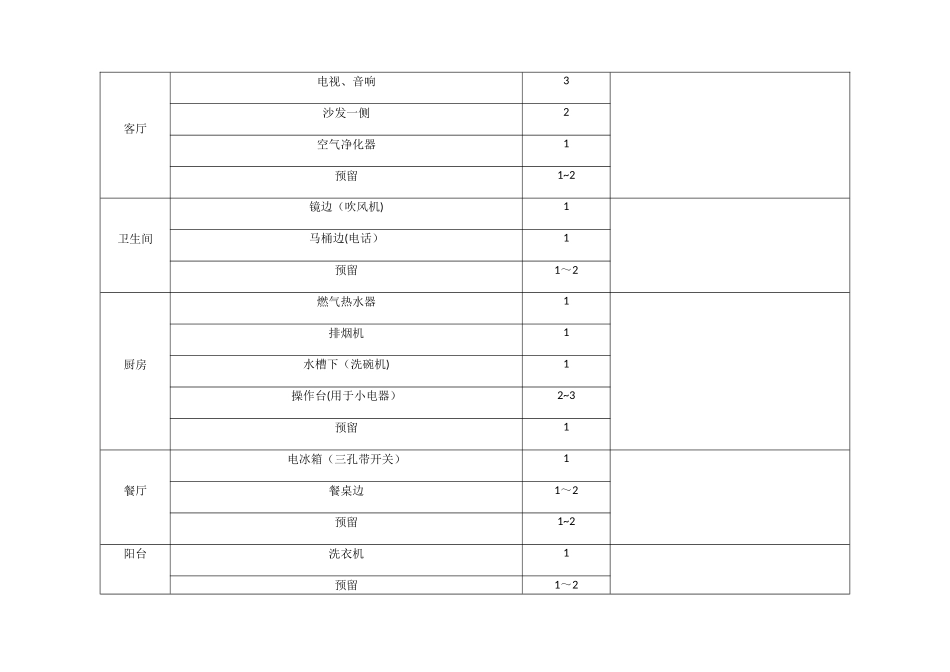 | 客厅 | 电视、音响 | 3 |  |
|---|---|---|---|
|  | 沙发一侧 | 2 |  |
|  | 空气净化器 | 1 |  |
|  | 预留 | 1~2 |  |
| 卫生间 | 镜边（吹风机) | 1 |  |
|  | 马桶边(电话） | 1 |  |
|  | 预留 | 1～2 |  |
| 厨房 | 燃气热水器 | 1 |  |
|  | 排烟机 | 1 |  |
|  | 水槽下（洗碗机) | 1 |  |
|  | 操作台(用于小电器） | 2~3 |  |
|  | 预留 | 1 |  |
| 餐厅 | 电冰箱（三孔带开关） | 1 |  |
|  | 餐桌边 | 1～2 |  |
|  | 预留 | 1~2 |  |
| 阳台 | 洗衣机 | 1 |  |
|  | 预留 | 1～2 |  |